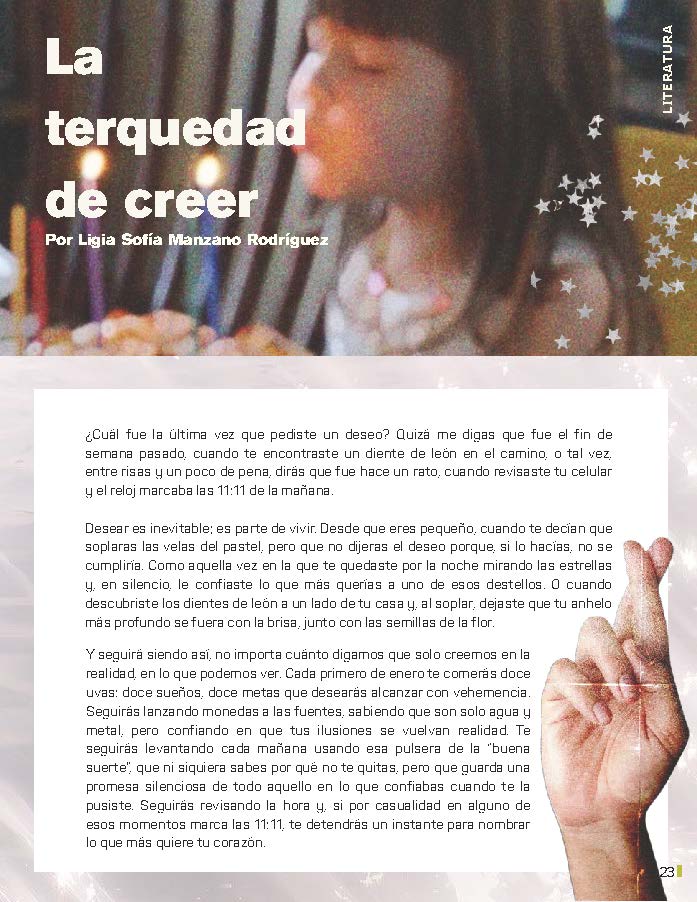 LITERATURA

La terquedad de creer

Por Ligia Sofía Manzano Rodríguez

¿Cuál fue la última vez que pediste un deseo? Quizá me digas que fue el fin de semana pasado, cuando te encontraste un diente de león en el camino, o tal vez, entre risas y un poco de pena, dirás que fue hace un rato, cuando revisaste tu celular y el reloj marcaba las 11:11 de la mañana.

Desear es inevitable; es parte de vivir. Desde que eres pequeño, cuando te decían que soplaras las velas del pastel, pero que no dijeras el deseo porque, si lo hacías, no se cumpliría. Como aquella vez en la que te quedaste por la noche mirando las estrellas y, en silencio, le confiaste lo que más querías a uno de esos destellos. O cuando descubriste los dientes de león a un lado de tu casa y, al soplar, dejaste que tu anhelo más profundo se fuera con la brisa, junto con las semillas de la flor.

Y seguirá siendo así, no importa cuánto digamos que solo creemos en la realidad, en lo que podemos ver. Cada primero de enero te comerás doce uvas: doce sueños, doce metas que desearás alcanzar con vehemencia. Seguirás lanzando monedas a las fuentes, sabiendo que son solo agua y metal, pero confiando en que tus ilusiones se vuelvan realidad. Te seguirás levantando cada mañana usando esa pulsera de la "buena suerte", que ni siquiera sabes por qué no te quitas, pero que guarda una promesa silenciosa de todo aquello en lo que confiabas cuando te la pusiste. Seguirás revisando la hora y, si por casualidad en alguno de esos momentos marca las 11:11, te detendrás un instante para nombrar lo que más quiere tu corazón.

23